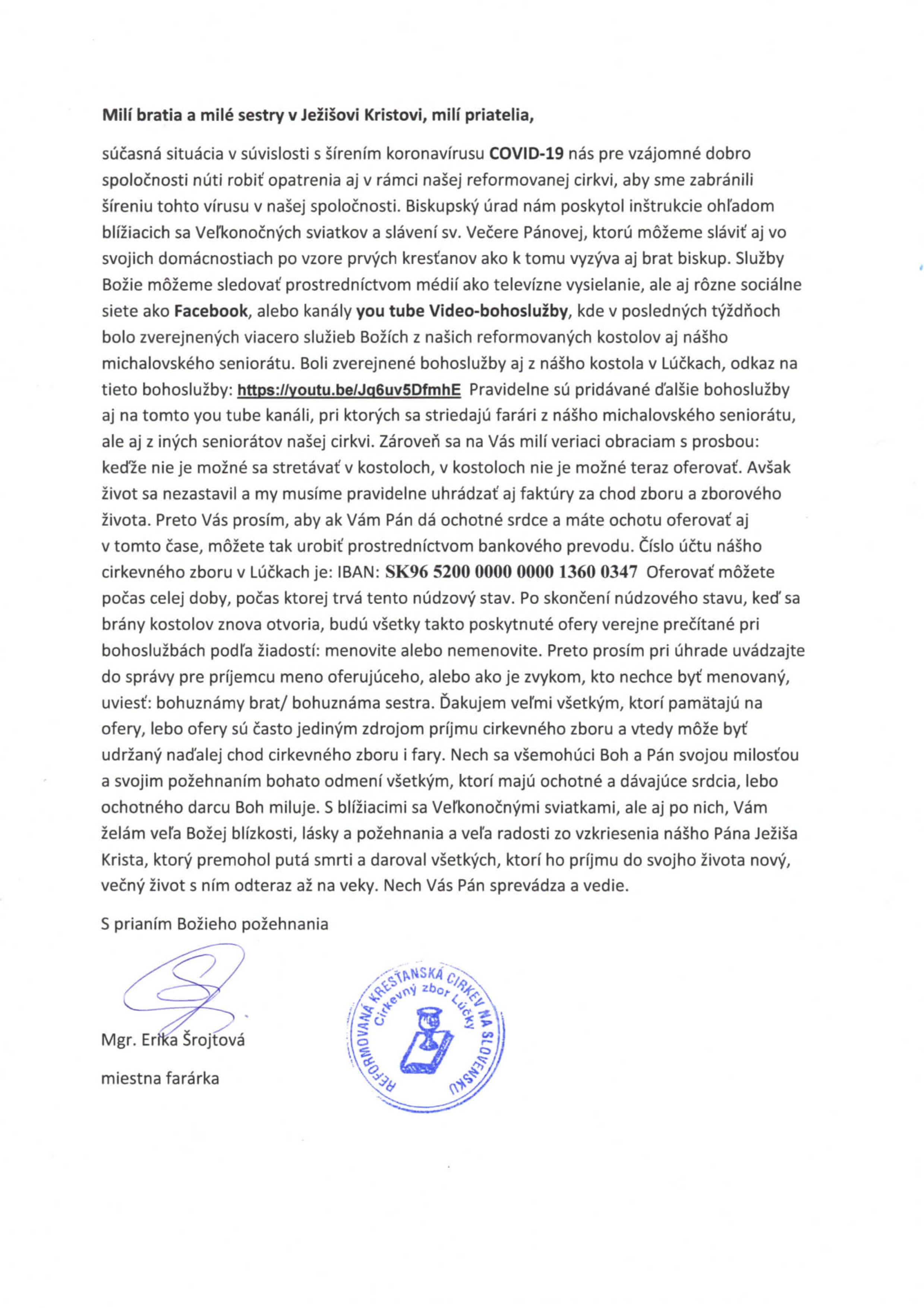 Milí bratia a milé sestry v Ježišovi Kristovi, milí priatelia,

súčasná situácia v súvislosti s šírením koronavírusu COVID-19 nás pre vzájomné dobro spoločnosti núti robiť opatrenia aj v rámci našej reformovanej cirkvi, aby sme zabránili šíreniu tohto vírusu v našej spoločnosti. Biskupský úrad nám poskytol inštrukcie ohľadom blížiacich sa Veľkonočných sviatkov a slávení sv. Večere Pánovej, ktorú môžeme sláviť aj vo svojich domácnostiach po vzore prvých kresťanov ako k tomu vyzýva aj brat biskup. Služby Božie môžeme sledovať prostredníctvom médií ako televízne vysielanie, ale aj rôzne sociálne siete ako Facebook, alebo kanály you tube Video-bohoslužby, kde v posledných týždňoch bolo zverejnených viacero služieb Božích z našich reformovaných kostolov aj nášho michalovského seniorátu. Boli zverejnené bohoslužby aj z nášho kostola v Lúčkach, odkaz na tieto bohoslužby: https://youtu.be/Jq6uv5DfmhE Pravidelne sú pridávané ďalšie bohoslužby aj na tomto you tube kanáli, pri ktorých sa striedajú farári z nášho michalovského seniorátu, ale aj z iných seniorátov našej cirkvi. Zároveň sa na Vás milí veriaci obraciam s prosbou: keďže nie je možné sa stretávať v kostoloch, v kostoloch nie je možné teraz oferovať. Avšak život sa nezastavil a my musíme pravidelne uhrádzať aj faktúry za chod zboru a zborového života. Preto Vás prosím, aby ak Vám Pán dá ochotné srdce a máte ochotu oferovať aj v tomto čase, môžete tak urobiť prostredníctvom bankového prevodu. Číslo účtu nášho cirkevného zboru v Lúčkach je: IBAN: SK96 5200 0000 0000 1360 0347 Oferovať môžete počas celej doby, počas ktorej trvá tento núdzový stav. Po skončení núdzového stavu, keď sa brány kostolov znova otvoria, budú všetky takto poskytnuté ofery verejne prečítané pri bohoslužbách podľa žiadostí: menovite alebo nemenovite. Preto prosím pri úhrade uvádzajte do správy pre príjemcu meno oferujúceho, alebo ako je zvykom, kto nechce byť menovaný, uviesť: bohuznámy brat/ bohuznáma sestra. Ďakujem veľmi všetkým, ktorí pamätajú na ofery, lebo ofery sú často jediným zdrojom príjmu cirkevného zboru a vtedy môže byť udržaný naďalej chod cirkevného zboru i fary. Nech sa všemohúci Boh a Pán svojou milosťou a svojim požehnaním bohato odmení všetkým, ktorí majú ochotné a dávajúce srdcia, lebo ochotného darcu Boh miluje. S blížiacimi sa Veľkonočnými sviatkami, ale aj po nich, Vám želám veľa Božej blízkosti, lásky a požehnania a veľa radosti zo vzkriesenia nášho Pána Ježiša Krista, ktorý premohol putá smrti a daroval všetkých, ktorí ho príjmu do svojho života nový, večný život s ním odteraz až na veky. Nech Vás Pán sprevádza a vedie.

S prianím Božieho požehnania

Mgr. Erika Šrojtová

miestna farárka

REFORMOVANÁ KRESŤANSKÁ CIRKEV NA SLOVENSKU Cirkevný zbor Lúčky